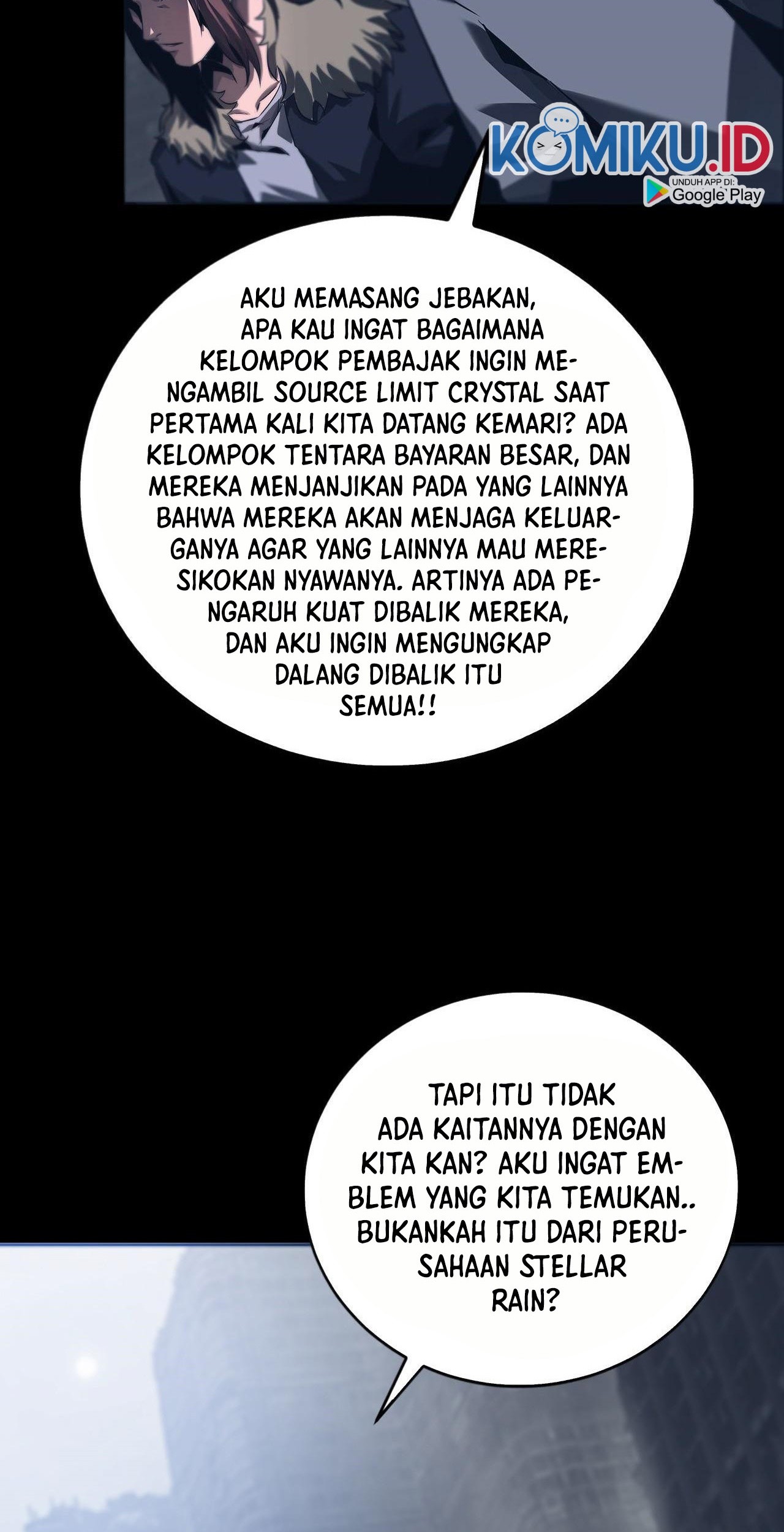 KOMIKU.ID
UNDUH APP DI:
Google Play

AKU MEMASANG JEBAKAN, APA KAU INGAT BAGAIMANA KELOMPOK PEMBAJAK INGIN MENGAMBIL SOURCE LIMIT CRYSTAL SAAT PERTAMA KALI KITA DATANG KEMARI? ADA KELOMPOK TENTARA BAYARAN BESAR, DAN MEREKA MENJANJIKAN PADA YANG LAINNYA BAHWA MEREKA AKAN MENJAGA KELUARGANYA AGAR YANG LAINNYA MAU MERESIKOKAN NYAWANYA. ARTINYA ADA PENGARUH KUAT DIBALIK MEREKA, DAN AKU INGIN MENGUNGKAP DALANG DIBALIK ITU SEMUA!!

TAPI ITU TIDAK ADA KAITANNYA DENGAN KITA KAN? AKU INGAT EMBLEM YANG KITA TEMUKAN.. BUKANKAH ITU DARI PERUSAHAAN STELLAR RAIN?